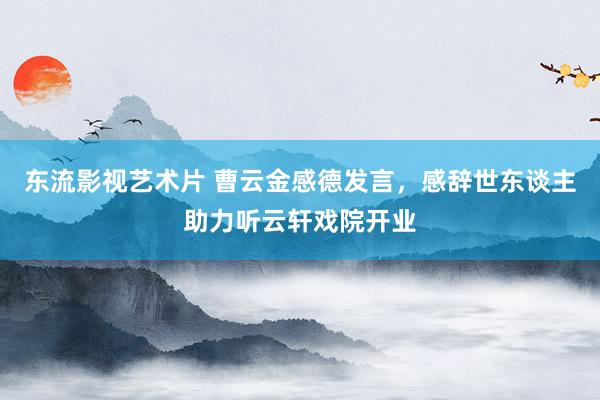 东流影视艺术片 曹云金感德发言，感辞世东谈主助力听云轩戏院开业